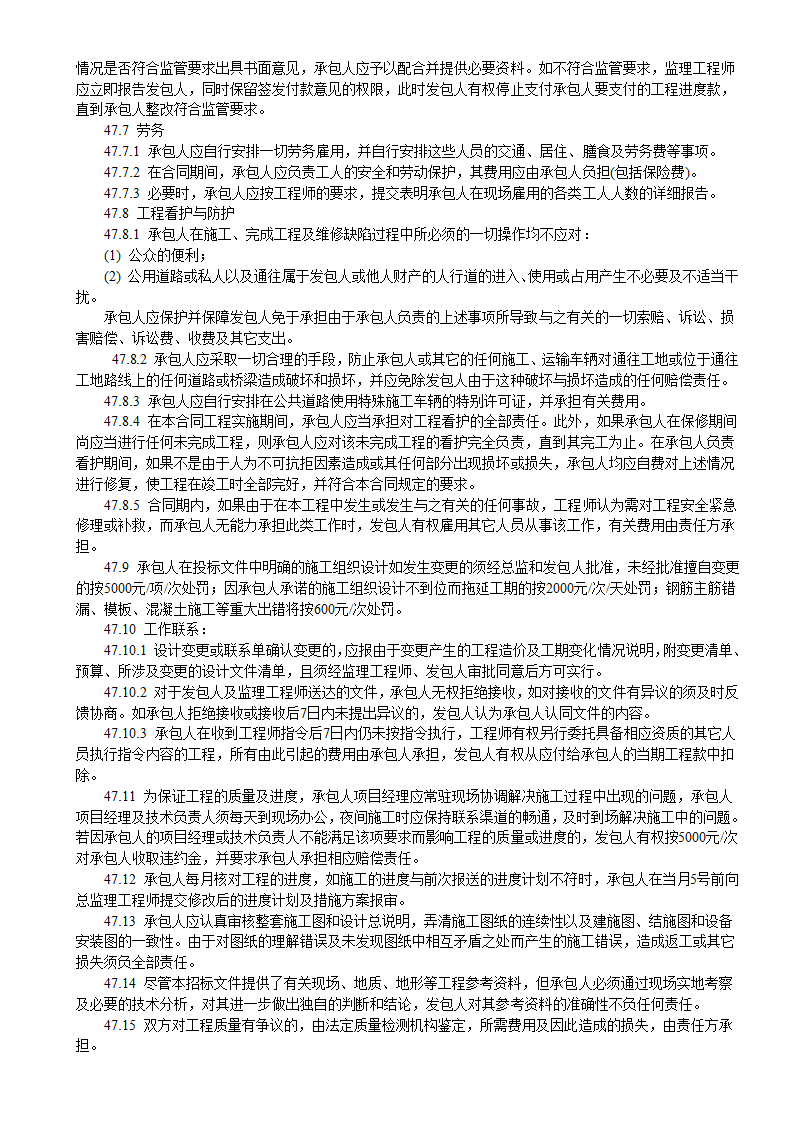 情况是否符合监管要求出具书面意见，承包人应予以配合并提供必要资料。如不符合监管要求，监理工程师应立即报告发包人，同时保留签发付款意见的权限，此时发包人有权停止支付承包人要支付的工程进度款，直到承包人整改符合监管要求。

47.7 劳务

47.7.1 承包人应自行安排一切劳务雇用，并自行安排这些人员的交通、居住、膳食及劳务费等事项。

47.7.2 在合同期间，承包人应负责工人的安全和劳动保护，其费用应由承包人负担(包括保险费)。

47.7.3 必要时，承包人应按工程师的要求，提交表明承包人在现场雇用的各类工人人数的详细报告。

47.8 工程看护与防护

47.8.1 承包人在施工、完成工程及维修缺陷过程中所必须的一切操作均不应对：

(1) 公众的便利；

(2) 公用道路或私人以及通往属于发包人或他人财产的人行道的进入、使用或占用产生不必要及不适当干扰。

承包人应保护并保障发包人免于承担由于承包人负责的上述事项所导致与之有关的一切索赔、诉讼、损害赔偿、诉讼费、收费及其它支出。

47.8.2 承包人应采取一切合理的手段，防止承包人或其它的任何施工、运输车辆对通往工地或位于通往工地路线上的任何道路或桥梁造成破坏和损坏，并应免除发包人由于这种破坏与损坏造成的任何赔偿责任。

47.8.3 承包人应自行安排在公共道路使用特殊施工车辆的特别许可证，并承担有关费用。

47.8.4 在本合同工程实施期间，承包人应当承担对工程看护的全部责任。此外，如果承包人在保修期间尚应当进行任何未完成工程，则承包人应对该未完成工程的看护完全负责，直到其完工为止。在承包人负责看护期间，如果不是由于人为不可抗拒因素造成或其任何部分出现损坏或损失，承包人均应自费对上述情况进行修复，使工程在竣工时全部完好，并符合本合同规定的要求。

47.8.5 合同期内，如果由于在本工程中发生或发生与之有关的任何事故，工程师认为需对工程安全紧急修理或补救，而承包人无能力承担此类工作时，发包人有权雇用其它人员从事该工作，有关费用由责任方承担。

47.9 承包人在投标文件中明确的施工组织设计如发生变更的须经总监和发包人批准，未经批准擅自变更的按5000元/项/次处罚；因承包人承诺的施工组织设计不到位而拖延工期的按2000元/次/天处罚；钢筋主筋错漏、模板、混凝土施工等重大出错将按600元/次处罚。

47.10 工作联系：

47.10.1 设计变更或联系单确认变更的，应报由于变更产生的工程造价及工期变化情况说明，附变更清单、预算、所涉及变更的设计文件清单，且须经监理工程师、发包人审批同意后方可实行。

47.10.2 对于发包人及监理工程师送达的文件，承包人无权拒绝接收，如对接收的文件有异议的须及时反馈协商。如承包人拒绝接收或接收后7日内未提出异议的，发包人认为承包人认同文件的内容。

47.10.3 承包人在收到工程师指令后7日内仍未按指令执行，工程师有权另行委托具备相应资质的其它人员执行指令内容的工程，所有由此引起的费用由承包人承担，发包人有权从应付给承包人的当期工程款中扣除。

47.11 为保证工程的质量及进度，承包人项目经理应常驻现场协调解决施工过程中出现的问题，承包人项目经理及技术负责人须每天到现场办公，夜间施工时应保持联系渠道的畅通，及时到场解决施工中的问题。若因承包人的项目经理或技术负责人不能满足该项要求而影响工程的质量或进度的，发包人有权按5000元/次对承包人收取违约金，并要求承包人承担相应赔偿责任。

47.12 承包人每月核对工程的进度，如施工的进度与前次报送的进度计划不符时，承包人在当月5号前向总监理工程师提交修改后的进度计划及措施方案报审。

47.13 承包人应认真审核整套施工图和设计总说明，弄清施工图纸的连续性以及建施图、结施图和设备安装图的一致性。由于对图纸的理解错误及未发现图纸中相互矛盾之处而产生的施工错误，造成返工或其它损失须负全部责任。

47.14 尽管本招标文件提供了有关现场、地质、地形等工程参考资料，但承包人必须通过现场实地考察及必要的技术分析，对其进一步做出独自的判断和结论，发包人对其参考资料的准确性不负任何责任。

47.15 双方对工程质量有争议的，由法定质量检测机构鉴定，所需费用及因此造成的损失，由责任方承担。